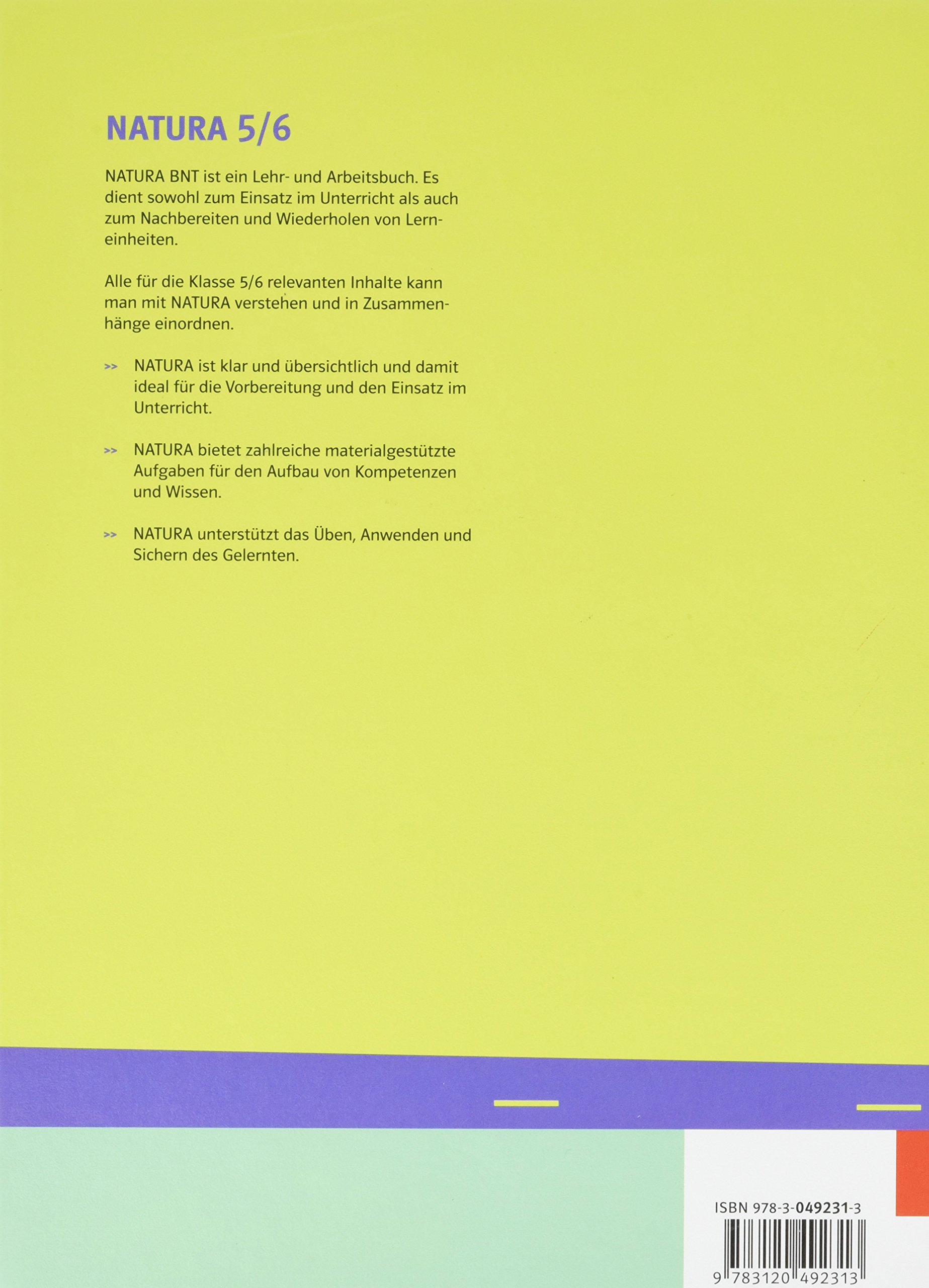 NATURA 5/6

NATURA BNT ist ein Lehr- und Arbeitsbuch. Es dient sowohl zum Einsatz im Unterricht als auch zum Nachbereiten und Wiederholen von Lerneinheiten.

Alle für die Klasse 5/6 relevanten Inhalte kann man mit NATURA verstehen und in Zusammenhänge einordnen.

>> NATURA ist klar und übersichtlich und damit ideal für die Vorbereitung und den Einsatz im Unterricht.

>> NATURA bietet zahlreiche materialgestützte Aufgaben für den Aufbau von Kompetenzen und Wissen.

>> NATURA unterstützt das Üben, Anwenden und Sichern des Gelernten.

ISBN 978-3-049231-3

9 783120 492313